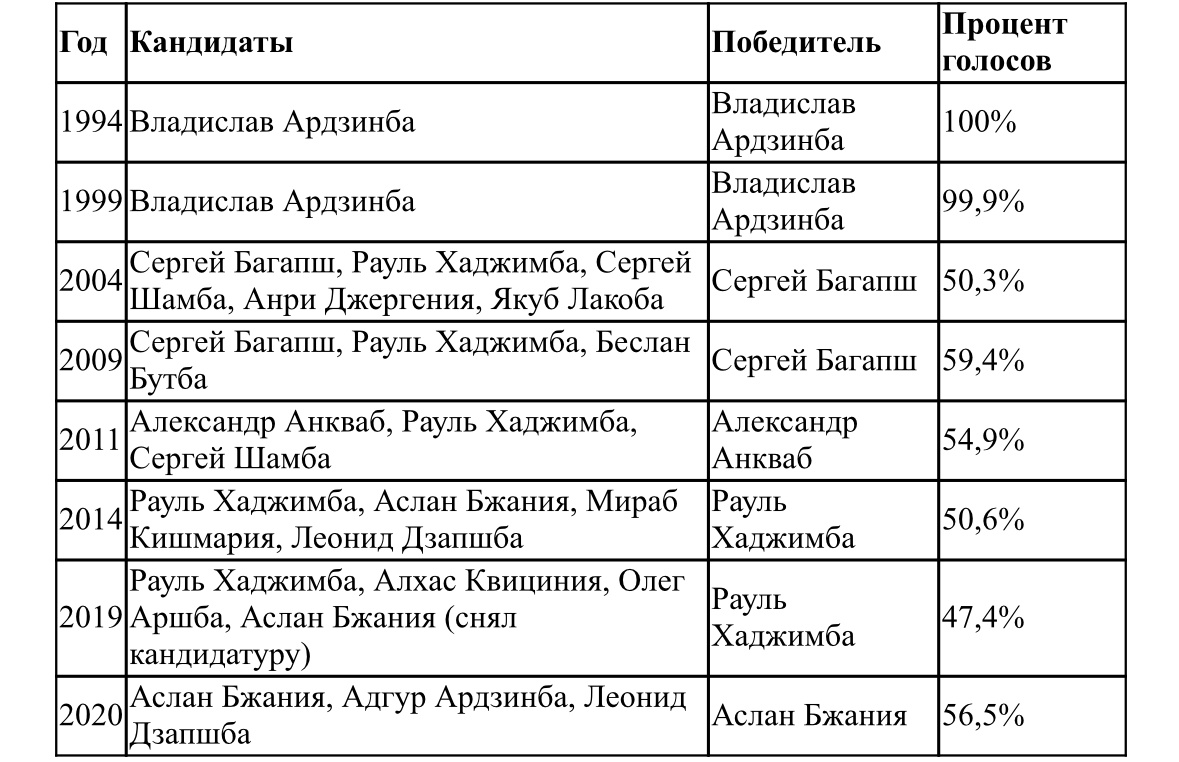 | Год | Кандидаты | Победитель | Процент голосов |
|---|---|---|---|
| 1994 | Владислав Ардзинба | Владислав Ардзинба | 100% |
| 1999 | Владислав Ардзинба | Владислав Ардзинба | 99,9% |
| 2004 | Сергей Багапш, Рауль Хаджимба, Сергей Шамба, Анри Джергения, Якуб Лакоба | Сергей Багапш | 50,3% |
| 2009 | Сергей Багапш, Рауль Хаджимба, Беслан Бутба | Сергей Багапш | 59,4% |
| 2011 | Александр Анкваб, Рауль Хаджимба, Сергей Шамба | Александр Анкваб | 54,9% |
| 2014 | Рауль Хаджимба, Аслан Бжания, Мираб Кишмария, Леонид Дзапшба | Рауль Хаджимба | 50,6% |
| 2019 | Рауль Хаджимба, Алхас Квициния, Олег Аршба, Аслан Бжания (снял кандидатуру) | Рауль Хаджимба | 47,4% |
| 2020 | Аслан Бжания, Адгур Ардзинба, Леонид Дзапшба | Аслан Бжания | 56,5% |